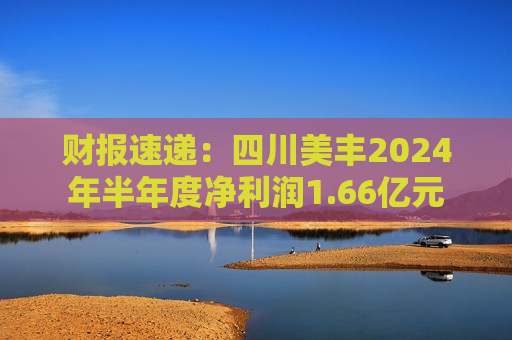 财报速递：四川美丰2024年半年度净利润1.66亿元